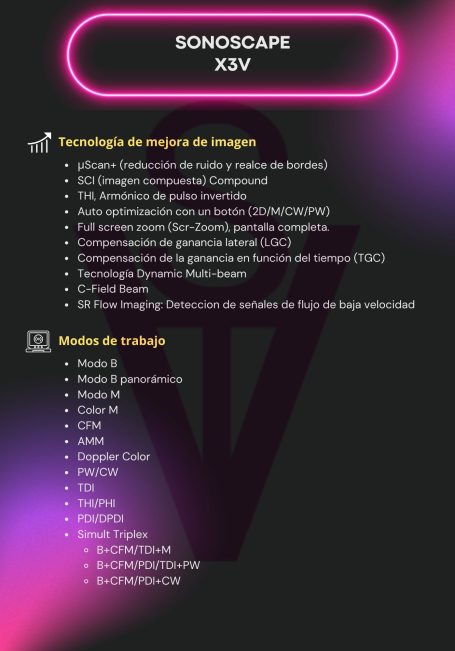 SONOSCAPE
X3V

Tecnología de mejora de imagen

- μScan+ (reducción de ruido y realce de bordes)
- SCI (imagen compuesta) Compound
- THI, Armónico de pulso invertido
- Auto optimización con un botón (2D/M/CW/PW)
- Full screen zoom (Scr-Zoom), pantalla completa.
- Compensación de ganancia lateral (LGC)
- Compensación de la ganancia en función del tiempo (TGC)
- Tecnología Dynamic Multi-beam
- C-Field Beam
- SR Flow Imaging: Deteccion de señales de flujo de baja velocidad

Modos de trabajo

- Modo B
- Modo B panorámico
- Modo M
- Color M
- CFM
- AMM
- Doppler Color
- PW/CW
- TDI
- THI/PHI
- PDI/DPDI
- Simult Triplex
  - B+CFM/TDI+M
  - B+CFM/PDI/TDI+PW
  - B+CFM/PDI+CW